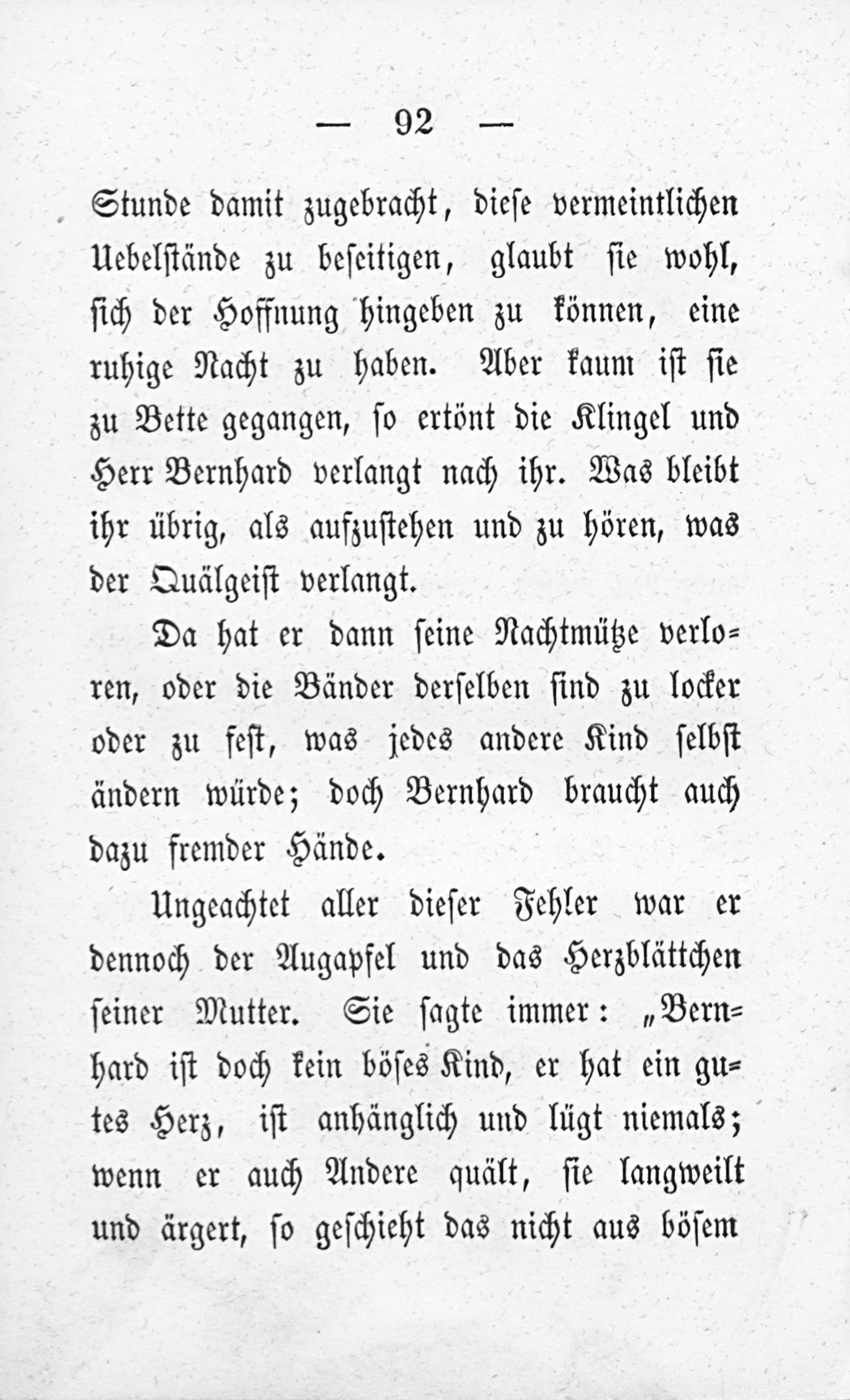 — 92 —

Stunde damit zugebracht, diese vermeintlichen Uebelstände zu beseitigen, glaubt sie wohl, sich der Hoffnung hingeben zu können, eine ruhige Nacht zu haben. Aber kaum ist sie zu Bette gegangen, so ertönt die Klingel und Herr Bernhard verlangt nach ihr. Was bleibt ihr übrig, als aufzustehen und zu hören, was der Quälgeist verlangt.

Da hat er dann seine Nachtmütze verloren, oder die Bänder derselben sind zu locker oder zu fest, was jedes andere Kind selbst ändern würde; doch Bernhard braucht auch dazu fremder Hände.

Ungeachtet aller dieser Fehler war er dennoch der Augapfel und das Herzblättchen seiner Mutter. Sie sagte immer: „Bernhard ist doch kein böses Kind, er hat ein gutes Herz, ist anhänglich und lügt niemals; wenn er auch Andere quält, sie langweilt und ärgert, so geschieht das nicht aus bösem